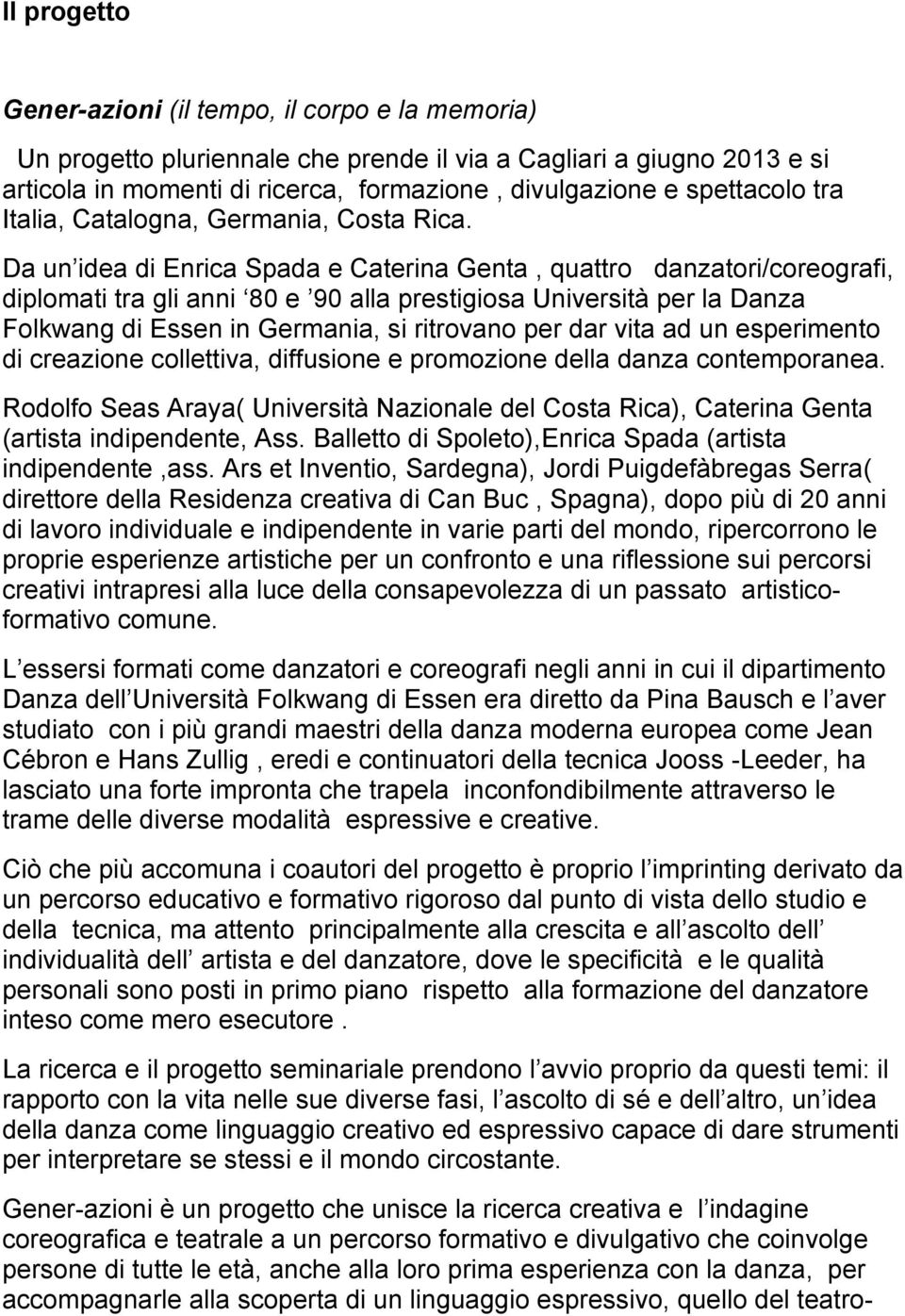 Il progetto

Gener-azioni (il tempo, il corpo e la memoria)

Un progetto pluriennale che prende il via a Cagliari a giugno 2013 e si articola in momenti di ricerca, formazione , divulgazione e spettacolo tra Italia, Catalogna, Germania, Costa Rica.

Da un idea di Enrica Spada e Caterina Genta , quattro danzatori/coreografi, diplomati tra gli anni 80 e 90 alla prestigiosa Università per la Danza Folkwang di Essen in Germania, si ritrovano per dar vita ad un esperimento di creazione collettiva, diffusione e promozione della danza contemporanea.

Rodolfo Seas Araya( Università Nazionale del Costa Rica), Caterina Genta (artista indipendente, Ass. Balletto di Spoleto),Enrica Spada (artista indipendente ,ass. Ars et Inventio, Sardegna), Jordi Puigdefàbregas Serra( direttore della Residenza creativa di Can Buc , Spagna), dopo più di 20 anni di lavoro individuale e indipendente in varie parti del mondo, ripercorrono le proprie esperienze artistiche per un confronto e una riflessione sui percorsi creativi intrapresi alla luce della consapevolezza di un passato artistico-formativo comune.

L essersi formati come danzatori e coreografi negli anni in cui il dipartimento Danza dell Università Folkwang di Essen era diretto da Pina Bausch e l aver studiato con i più grandi maestri della danza moderna europea come Jean Cébron e Hans Zullig , eredi e continuatori della tecnica Jooss -Leeder, ha lasciato una forte impronta che trapela inconfondibilmente attraverso le trame delle diverse modalità espressive e creative.

Ciò che più accomuna i coautori del progetto è proprio l imprinting derivato da un percorso educativo e formativo rigoroso dal punto di vista dello studio e della tecnica, ma attento principalmente alla crescita e all ascolto dell individualità dell artista e del danzatore, dove le specificità e le qualità personali sono posti in primo piano rispetto alla formazione del danzatore inteso come mero esecutore .

La ricerca e il progetto seminariale prendono l avvio proprio da questi temi: il rapporto con la vita nelle sue diverse fasi, l ascolto di sé e dell altro, un idea della danza come linguaggio creativo ed espressivo capace di dare strumenti per interpretare se stessi e il mondo circostante.

Gener-azioni è un progetto che unisce la ricerca creativa e l indagine coreografica e teatrale a un percorso formativo e divulgativo che coinvolge persone di tutte le età, anche alla loro prima esperienza con la danza, per accompagnarle alla scoperta di un linguaggio espressivo, quello del teatro-